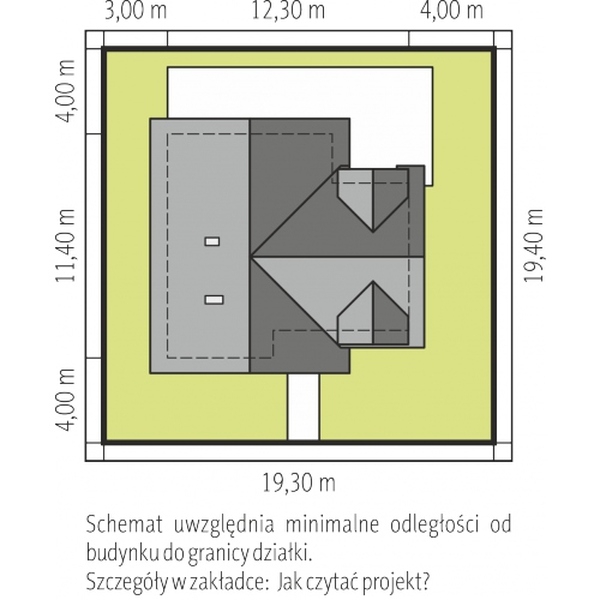 3,00 m
12,30 m
4,00 m
4,00 m
11,40 m
4,00 m
19,40 m
19,30 m

Schemat uwzględnia minimalne odległości od budynku do granicy działki.
Szczegóły w zakładce: Jak czytać projekt?